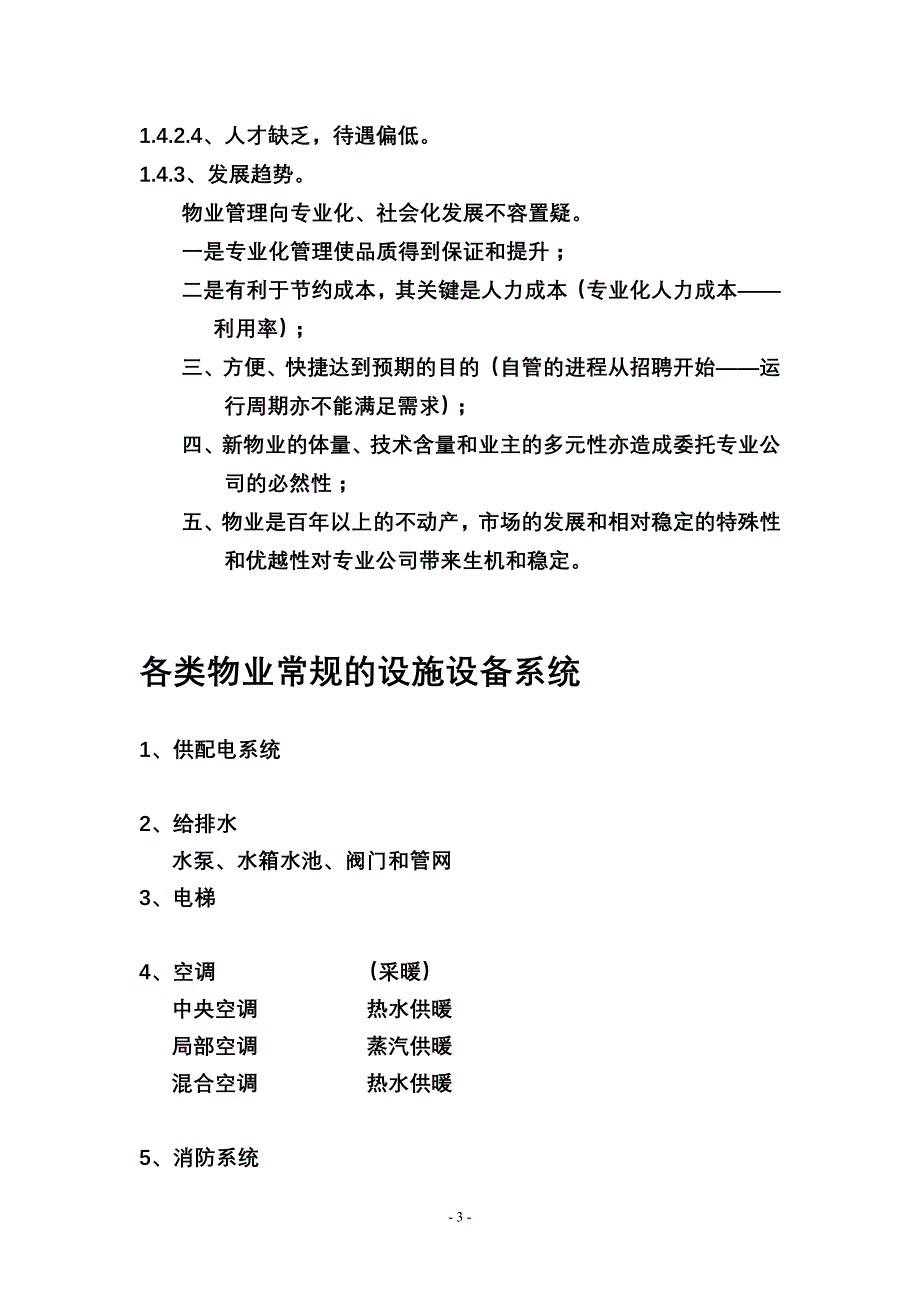 1.4.2.4、人才缺乏，待遇偏低。

1.4.3、发展趋势。

物业管理向专业化、社会化发展不容置疑。

一是专业化管理使品质得到保证和提升；

二是有利于节约成本，其关键是人力成本（专业化人力成本——利用率）；

三、方便、快捷达到预期的目的（自管的进程从招聘开始——运行周期亦不能满足需求）；

四、新物业的体量、技术含量和业主的多元性亦造成委托专业公司的必然性；

五、物业是百年以上的不动产，市场的发展和相对稳定的特殊性和优越性对专业公司带来生机和稳定。

各类物业常规的设施设备系统

1、供配电系统

2、给排水

水泵、水箱水池、阀门和管网

3、电梯

4、空调 （采暖）

中央空调 热水供暖

局部空调 蒸汽供暖

混合空调 热水供暖

5、消防系统

- 3 -